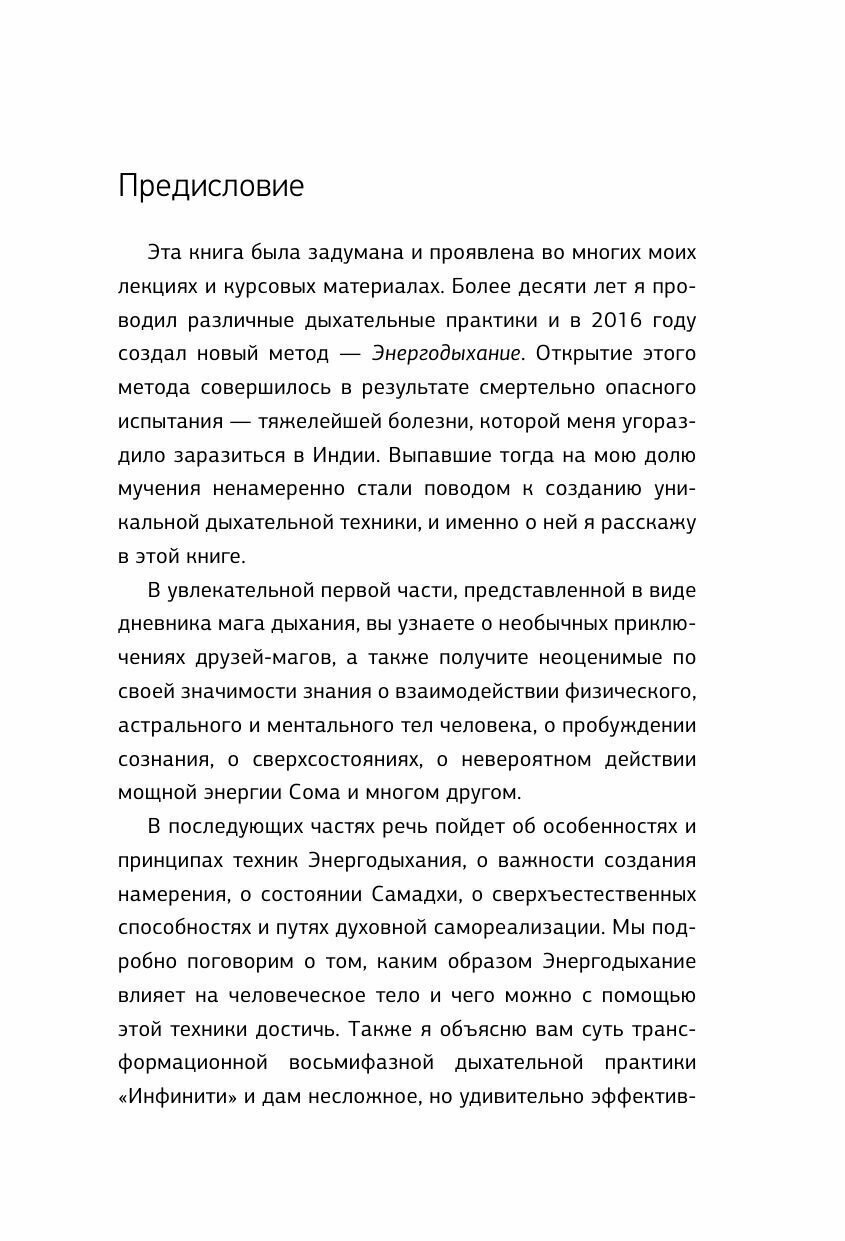 Предисловие

Эта книга была задумана и проявлена во многих моих лекциях и курсовых материалах. Более десяти лет я проводил различные дыхательные практики и в 2016 году создал новый метод — Энергодыхание. Открытие этого метода совершилось в результате смертельно опасного испытания — тяжелейшей болезни, которой меня угораздило заразиться в Индии. Выпавшие тогда на мою долю мучения ненамеренно стали поводом к созданию уникальной дыхательной техники, и именно о ней я расскажу в этой книге.

В увлекательной первой части, представленной в виде дневника мага дыхания, вы узнаете о необычных приключениях друзей-магов, а также получите неоценимые по своей значимости знания о взаимодействии физического, астрального и ментального тел человека, о пробуждении сознания, о сверхсостояниях, о невероятном действии мощной энергии Сома и многом другом.

В последующих частях речь пойдет об особенностях и принципах техник Энергодыхания, о важности создания намерения, о состоянии Самадхи, о сверхъестественных способностях и путях духовной самореализации. Мы подробно поговорим о том, каким образом Энергодыхание влияет на человеческое тело и чего можно с помощью этой техники достичь. Также я объясню вам суть трансформационной восьмифазной дыхательной практики «Инфинити» и дам несложное, но удивительно эффектив-